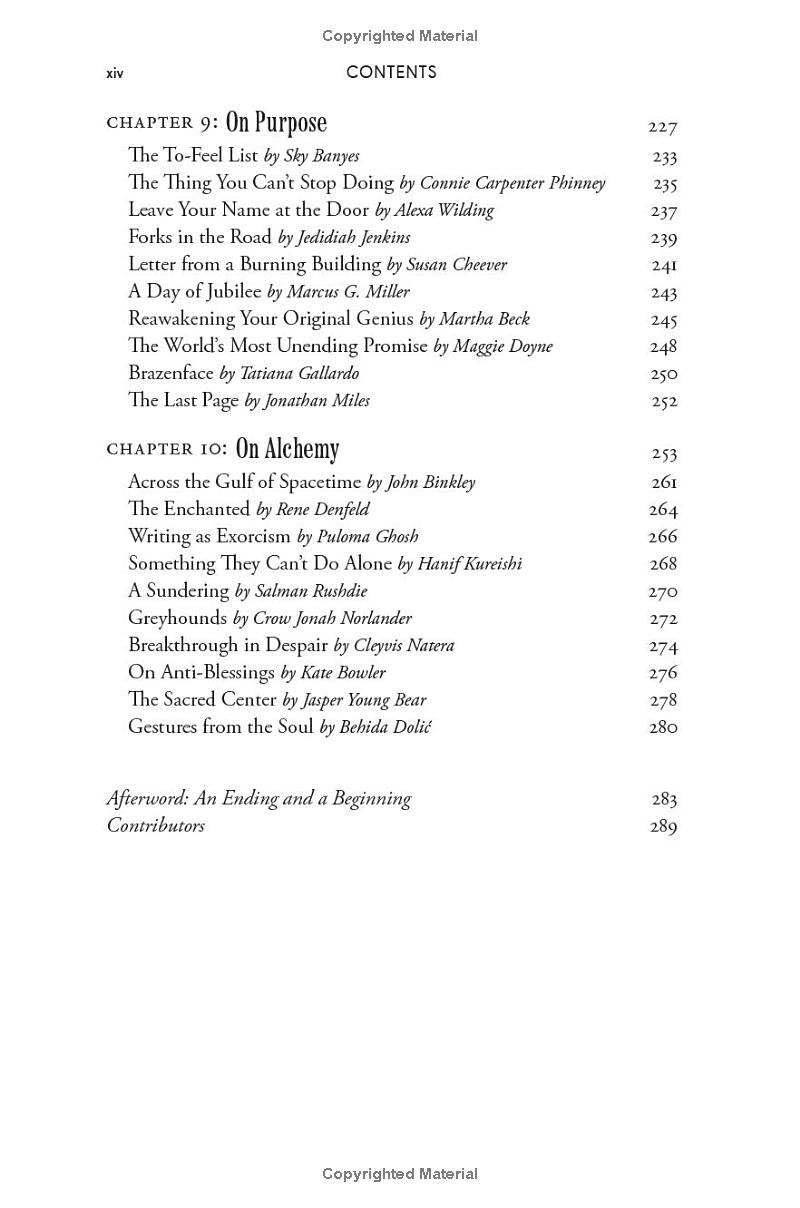 Copyrighted Material

xiv CONTENTS

CHAPTER 9: On Purpose 227
The To-Feel List by Sky Banyes 233
The Thing You Can't Stop Doing by Connie Carpenter Phinney 235
Leave Your Name at the Door by Alexa Wilding 237
Forks in the Road by Jedidiah Jenkins 239
Letter from a Burning Building by Susan Cheever 241
A Day of Jubilee by Marcus G. Miller 243
Reawakening Your Original Genius by Martha Beck 245
The World's Most Unending Promise by Maggie Doyne 248
Brazenface by Tatiana Gallardo 250
The Last Page by Jonathan Miles 252

CHAPTER 10: On Alchemy 253
Across the Gulf of Spacetime by John Binkley 261
The Enchanted by Rene Denfeld 264
Writing as Exorcism by Puloma Ghosh 266
Something They Can't Do Alone by Hanif Kureishi 268
A Sundering by Salman Rushdie 270
Greyhounds by Crow Jonah Norlander 272
Breakthrough in Despair by Cleyvis Natera 274
On Anti-Blessings by Kate Bowler 276
The Sacred Center by Jasper Young Bear 278
Gestures from the Soul by Behida Dolić 280

Afterword: An Ending and a Beginning 283
Contributors 289

Copyrighted Material